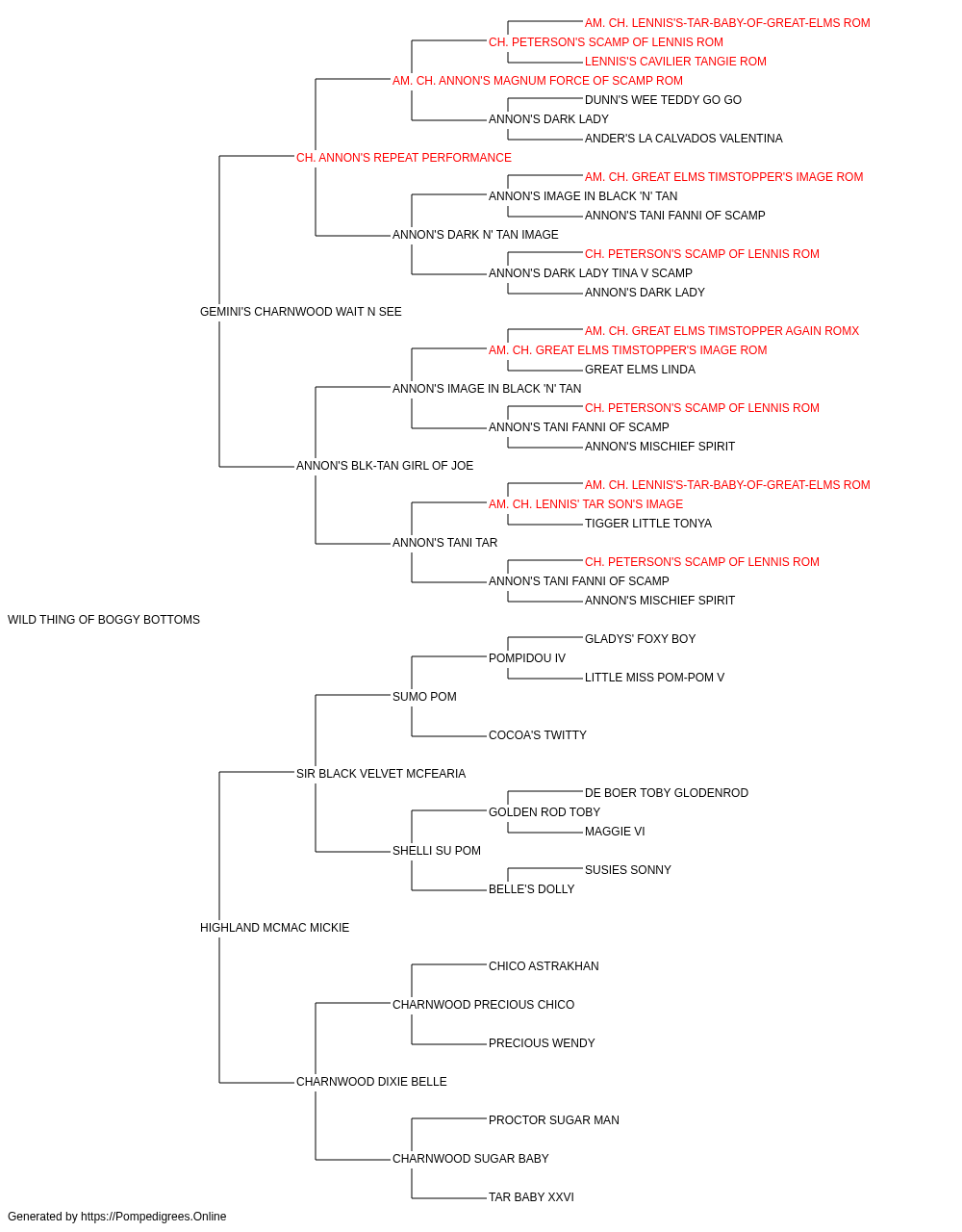 AM. CH. LENNIS'S-TAR-BABY-OF-GREAT-ELMS ROM
CH. PETERSON'S SCAMP OF LENNIS ROM
LENNIS'S CAVILIER TANGIE ROM
AM. CH. ANNON'S MAGNUM FORCE OF SCAMP ROM
DUNN'S WEE TEDDY GO GO
ANNON'S DARK LADY
ANDER'S LA CALVADOS VALENTINA
CH. ANNON'S REPEAT PERFORMANCE
AM. CH. GREAT ELMS TIMSTOPPER'S IMAGE ROM
ANNON'S IMAGE IN BLACK 'N' TAN
ANNON'S TANI FANNI OF SCAMP
ANNON'S DARK N' TAN IMAGE
CH. PETERSON'S SCAMP OF LENNIS ROM
ANNON'S DARK LADY TINA V SCAMP
ANNON'S DARK LADY
GEMINI'S CHARNWOOD WAIT N SEE
AM. CH. GREAT ELMS TIMSTOPPER AGAIN ROMX
AM. CH. GREAT ELMS TIMSTOPPER'S IMAGE ROM
GREAT ELMS LINDA
ANNON'S IMAGE IN BLACK 'N' TAN
CH. PETERSON'S SCAMP OF LENNIS ROM
ANNON'S TANI FANNI OF SCAMP
ANNON'S MISCHIEF SPIRIT
ANNON'S BLK-TAN GIRL OF JOE
AM. CH. LENNIS'S-TAR-BABY-OF-GREAT-ELMS ROM
AM. CH. LENNIS' TAR SON'S IMAGE
TIGGER LITTLE TONYA
ANNON'S TANI TAR
CH. PETERSON'S SCAMP OF LENNIS ROM
ANNON'S TANI FANNI OF SCAMP
ANNON'S MISCHIEF SPIRIT
WILD THING OF BOGGY BOTTOMS
GLADYS' FOXY BOY
POMPIDOU IV
LITTLE MISS POM-POM V
SUMO POM
COCOA'S TWITTY
SIR BLACK VELVET MCFEARIA
DE BOER TOBY GLODENROD
GOLDEN ROD TOBY
MAGGIE VI
SHELLI SU POM
SUSIES SONNY
BELLE'S DOLLY
HIGHLAND MCMAC MICKIE
CHICO ASTRAKHAN
CHARNWOOD PRECIOUS CHICO
PRECIOUS WENDY
CHARNWOOD DIXIE BELLE
PROCTOR SUGAR MAN
CHARNWOOD SUGAR BABY
TAR BABY XXVI
Generated by https://Pompedigrees.Online